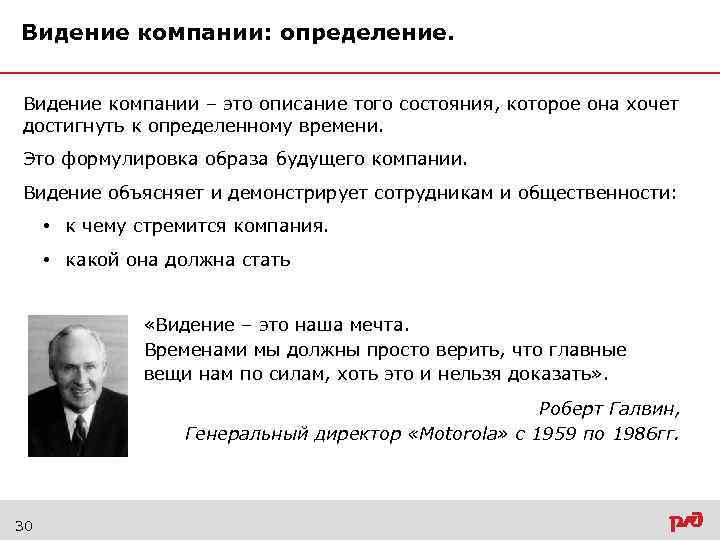 Видение компании: определение.

Видение компании – это описание того состояния, которое она хочет достигнуть к определенному времени.

Это формулировка образа будущего компании.

Видение объясняет и демонстрирует сотрудникам и общественности:

• к чему стремится компания.

• какой она должна стать

«Видение – это наша мечта. Временами мы должны просто верить, что главные вещи нам по силам, хоть это и нельзя доказать».

Роберт Галвин,
Генеральный директор «Motorola» с 1959 по 1986гг.

30

РЖД